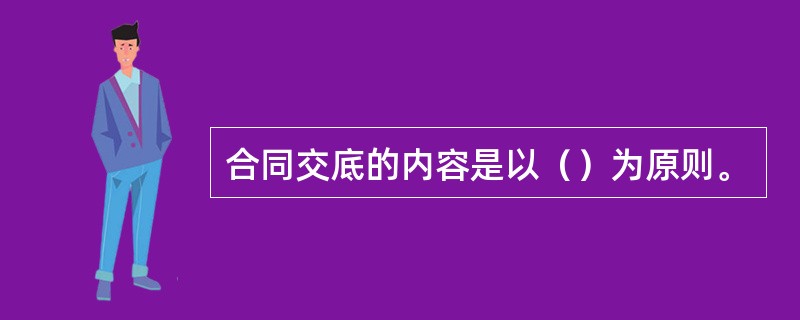 合同交底的内容是以（）为原则。